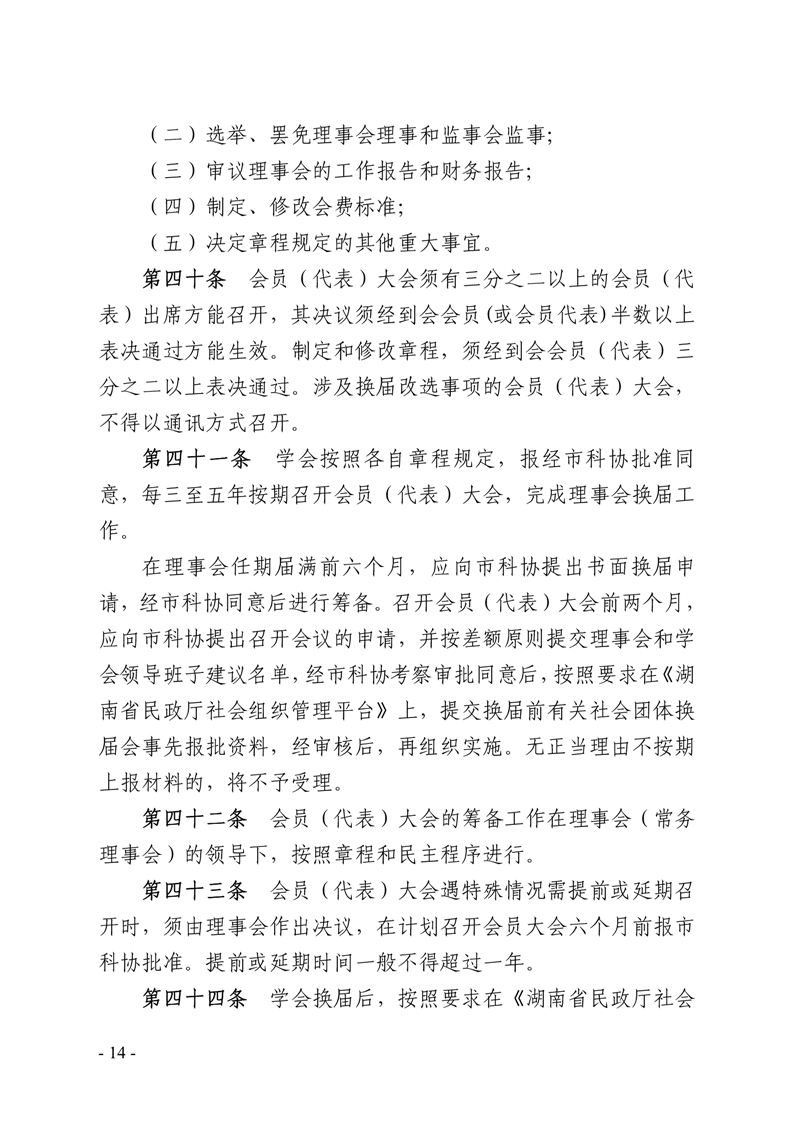 （二）选举、罢免理事会理事和监事会监事；

（三）审议理事会的工作报告和财务报告；

（四）制定、修改会费标准；

（五）决定章程规定的其他重大事宜。

第四十条　会员（代表）大会须有三分之二以上的会员（代表）出席方能召开，其决议须经到会会员(或会员代表)半数以上表决通过方能生效。制定和修改章程，须经到会会员（代表）三分之二以上表决通过。涉及换届改选事项的会员（代表）大会，不得以通讯方式召开。

第四十一条　学会按照各自章程规定，报经市科协批准同意，每三至五年按期召开会员（代表）大会，完成理事会换届工作。

在理事会任期届满前六个月，应向市科协提出书面换届申请，经市科协同意后进行筹备。召开会员（代表）大会前两个月，应向市科协提出召开会议的申请，并按差额原则提交理事会和学会领导班子建议名单，经市科协考察审批同意后，按照要求在《湖南省民政厅社会组织管理平台》上，提交换届前有关社会团体换届会事先报批资料，经审核后，再组织实施。无正当理由不按期上报材料的，将不予受理。

第四十二条　会员（代表）大会的筹备工作在理事会（常务理事会）的领导下，按照章程和民主程序进行。

第四十三条　会员（代表）大会遇特殊情况需提前或延期召开时，须由理事会作出决议，在计划召开会员大会六个月前报市科协批准。提前或延期时间一般不得超过一年。

第四十四条　学会换届后，按照要求在《湖南省民政厅社会

- 14 -